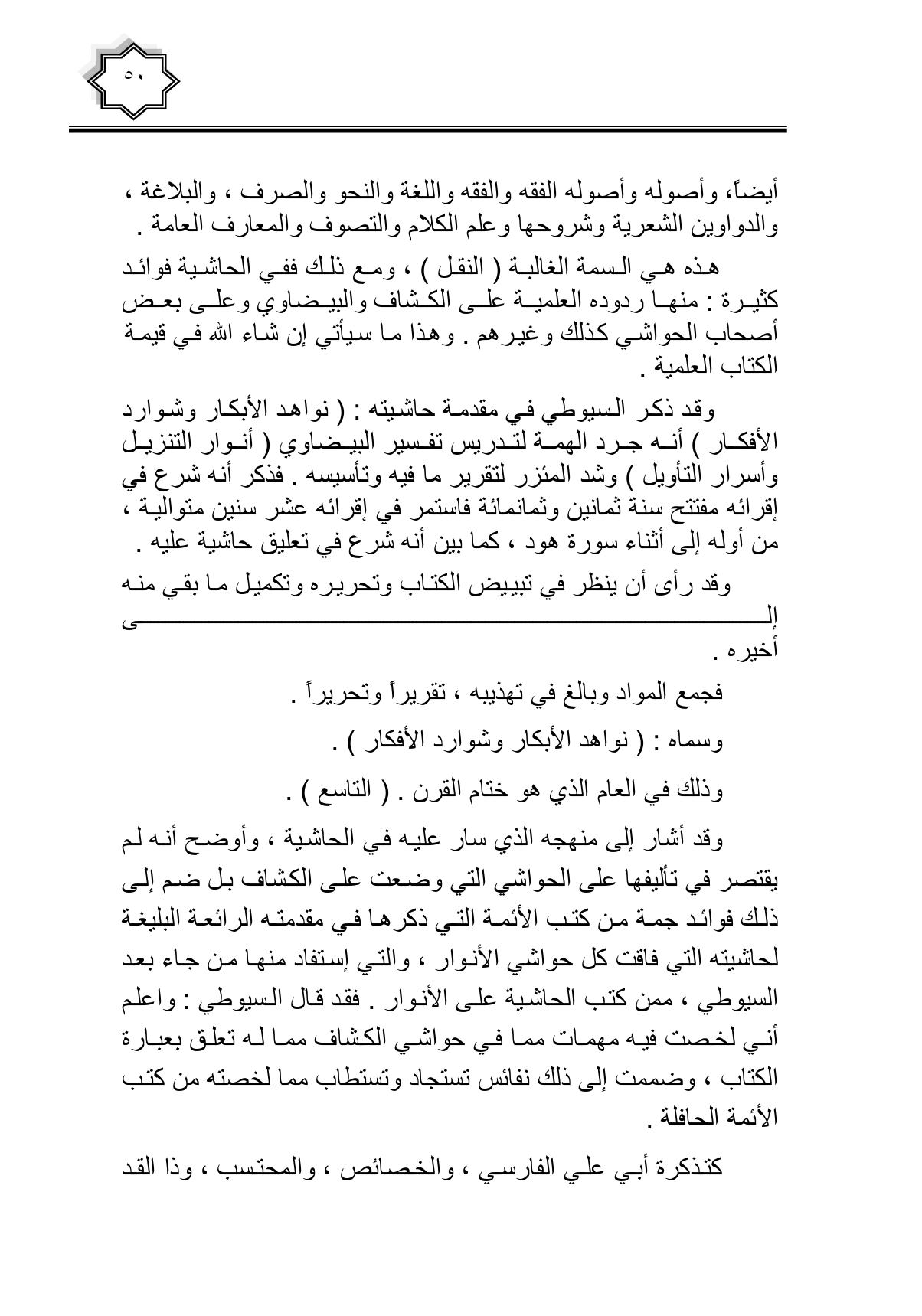 ٥٠

أيضاً، وأصوله وأصوله الفقه والفقه واللغة والنحو والصرف ، والبلاغة ، والدواوين الشعرية وشروحها وعلم الكلام والتصوف والمعارف العامة .

هذه هي السمة الغالبة ( النقل ) ، ومع ذلك ففي الحاشية فوائد كثيرة : منها ردوده العلمية على الكشاف والبيضاوي وعلى بعض أصحاب الحواشي كذلك وغيرهم . وهذا ما سيأتي إن شاء الله في قيمة الكتاب العلمية .

وقد ذكر السيوطي في مقدمة حاشيته : ( نواهد الأبكار وشوارد الأفكار ) أنه جرد الهمة لتدريس تفسير البيضاوي ( أنوار التنزيل وأسرار التأويل ) وشد المئزر لتقرير ما فيه وتأسيسه . فذكر أنه شرع في إقرائه مفتتح سنة ثمانين وثمانمائة فاستمر في إقرائه عشر سنين متوالية ، من أوله إلى أثناء سورة هود ، كما بين أنه شرع في تعليق حاشية عليه .

وقد رأى أن ينظر في تبييض الكتاب وتحريره وتكميل ما بقي منه إلى أخيره .

فجمع المواد وبالغ في تهذيبه ، تقريراً وتحريراً .

وسماه : ( نواهد الأبكار وشوارد الأفكار ) .

وذلك في العام الذي هو ختام القرن . ( التاسع ) .

وقد أشار إلى منهجه الذي سار عليه في الحاشية ، وأوضح أنه لم يقتصر في تأليفها على الحواشي التي وضعت على الكشاف بل ضم إلى ذلك فوائد جمة من كتب الأئمة التي ذكرها في مقدمته الرائعة البليغة لحاشيته التي فاقت كل حواشي الأنوار ، والتي إستفاد منها من جاء بعد السيوطي ، ممن كتب الحاشية على الأنوار . فقد قال السيوطي : واعلم أني لخصت فيه مهمات مما في حواشي الكشاف مما له تعلق بعبارة الكتاب ، وضممت إلى ذلك نفائس تستجاد وتستطاب مما لخصته من كتب الأئمة الحافلة .

كتذكرة أبي علي الفارسي ، والخصائص ، والمحتسب ، وذا القد